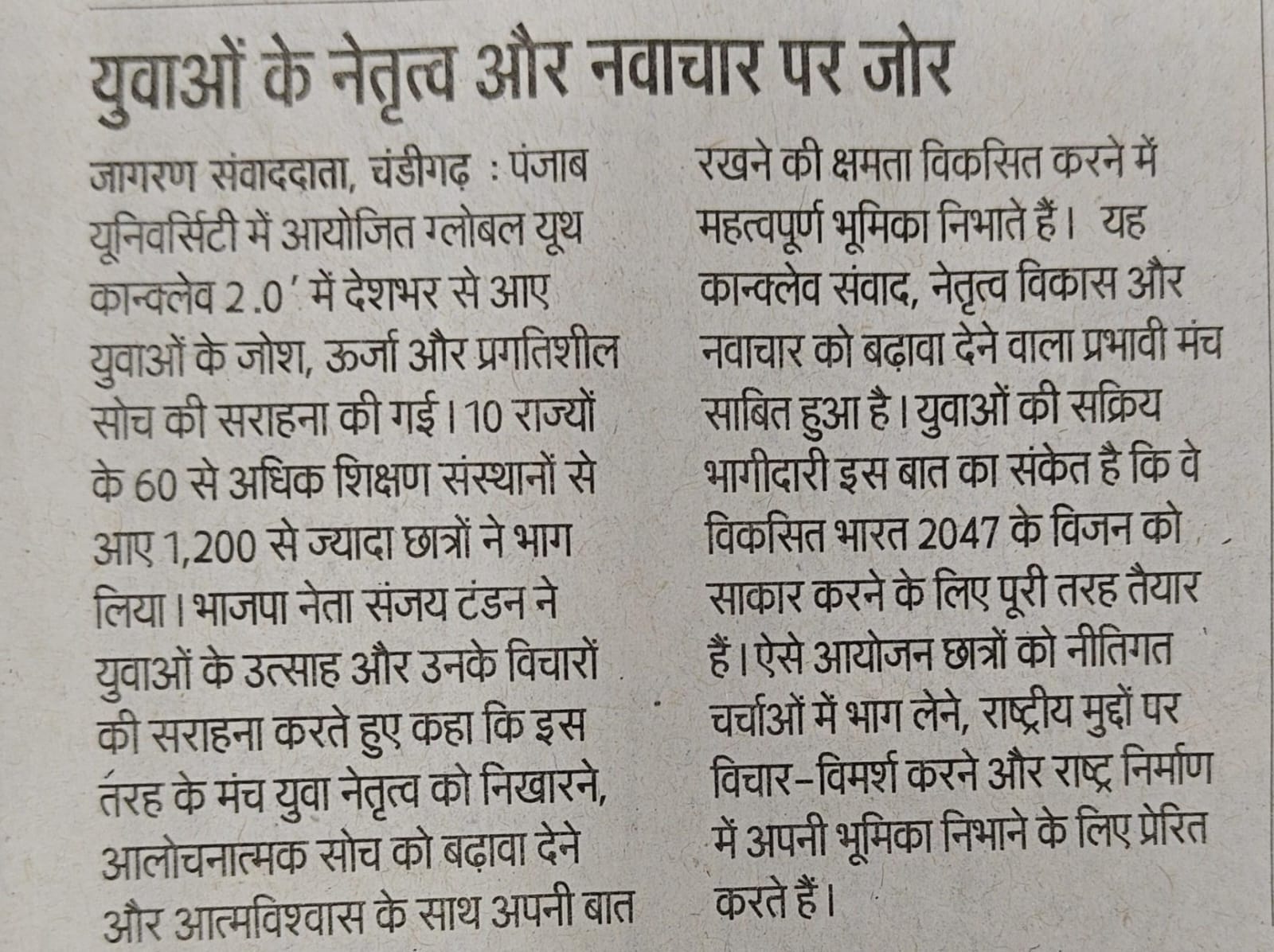 युवाओं के नेतृत्व और नवाचार पर जोर

जागरण संवाददाता, चंडीगढ़ : पंजाब यूनिवर्सिटी में आयोजित ग्लोबल यूथ कान्क्लेव 2.0' में देशभर से आए युवाओं के जोश, ऊर्जा और प्रगतिशील सोच की सराहना की गई। 10 राज्यों के 60 से अधिक शिक्षण संस्थानों से आए 1,200 से ज्यादा छात्रों ने भाग लिया। भाजपा नेता संजय टंडन ने युवाओं के उत्साह और उनके विचारों की सराहना करते हुए कहा कि इस तरह के मंच युवा नेतृत्व को निखारने, आलोचनात्मक सोच को बढ़ावा देने और आत्मविश्वास के साथ अपनी बात रखने की क्षमता विकसित करने में महत्वपूर्ण भूमिका निभाते हैं। यह कान्क्लेव संवाद, नेतृत्व विकास और नवाचार को बढ़ावा देने वाला प्रभावी मंच साबित हुआ है। युवाओं की सक्रिय भागीदारी इस बात का संकेत है कि वे विकसित भारत 2047 के विजन को साकार करने के लिए पूरी तरह तैयार हैं। ऐसे आयोजन छात्रों को नीतिगत चर्चाओं में भाग लेने, राष्ट्रीय मुद्दों पर विचार-विमर्श करने और राष्ट्र निर्माण में अपनी भूमिका निभाने के लिए प्रेरित करते हैं।